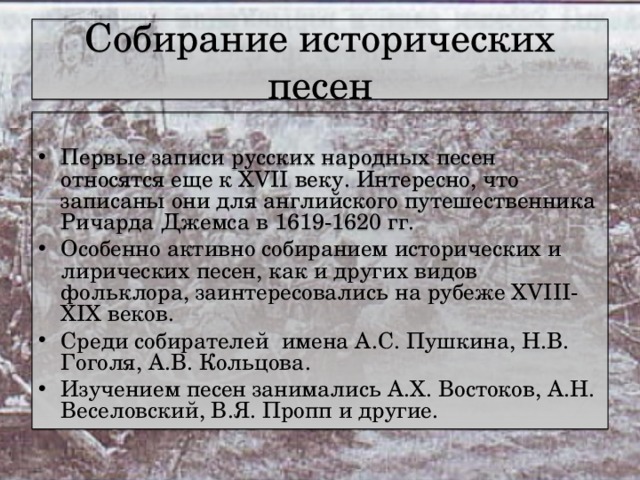 Собирание исторических песен

• Первые записи русских народных песен относятся еще к XVII веку. Интересно, что записаны они для английского путешественника Ричарда Джемса в 1619-1620 гг.
• Особенно активно собиранием исторических и лирических песен, как и других видов фольклора, заинтересовались на рубеже XVIII-XIX веков.
• Среди собирателей имена А.С. Пушкина, Н.В. Гоголя, А.В. Кольцова.
• Изучением песен занимались А.Х. Востоков, А.Н. Веселовский, В.Я. Пропп и другие.